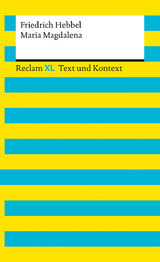 Friedrich Hebbel
Maria Magdalena

Reclam XL Text und Kontext